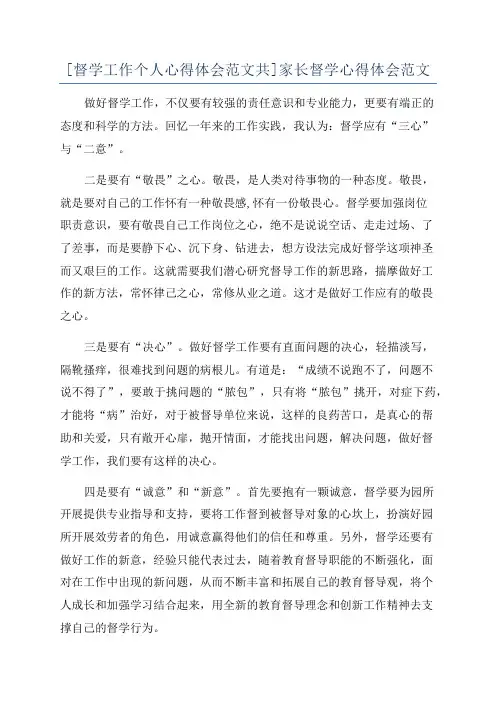 [督学工作个人心得体会范文共]家长督学心得体会范文

做好督学工作，不仅要有较强的责任意识和专业能力，更要有端正的态度和科学的方法。回忆一年来的工作实践，我认为：督学应有“三心”与“二意”。

二是要有“敬畏”之心。敬畏，是人类对待事物的一种态度。敬畏，就是要对自己的工作怀有一种敬畏感,怀有一份敬畏心。督学要加强岗位职责意识，要有敬畏自己工作岗位之心，绝不是说说空话、走走过场、了了差事，而是要静下心、沉下身、钻进去，想方设法完成好督学这项神圣而又艰巨的工作。这就需要我们潜心研究督导工作的新思路，揣摩做好工作的新方法，常怀律己之心，常修从业之道。这才是做好工作应有的敬畏之心。

三是要有“决心”。做好督学工作要有直面问题的决心，轻描淡写，隔靴搔痒，很难找到问题的病根儿。有道是：“成绩不说跑不了，问题不说不得了”，要敢于挑问题的“脓包”，只有将“脓包”挑开，对症下药，才能将“病”治好，对于被督导单位来说，这样的良药苦口，是真心的帮助和关爱，只有敞开心扉，抛开情面，才能找出问题，解决问题，做好督学工作，我们要有这样的决心。

四是要有“诚意”和“新意”。首先要抱有一颗诚意，督学要为园所开展提供专业指导和支持，要将工作督到被督导对象的心坎上，扮演好园所开展效劳者的角色，用诚意赢得他们的信任和尊重。另外，督学还要有做好工作的新意，经验只能代表过去，随着教育督导职能的不断强化，面对在工作中出现的新问题，从而不断丰富和拓展自己的教育督导观，将个人成长和加强学习结合起来，用全新的教育督导理念和创新工作精神去支撑自己的督学行为。